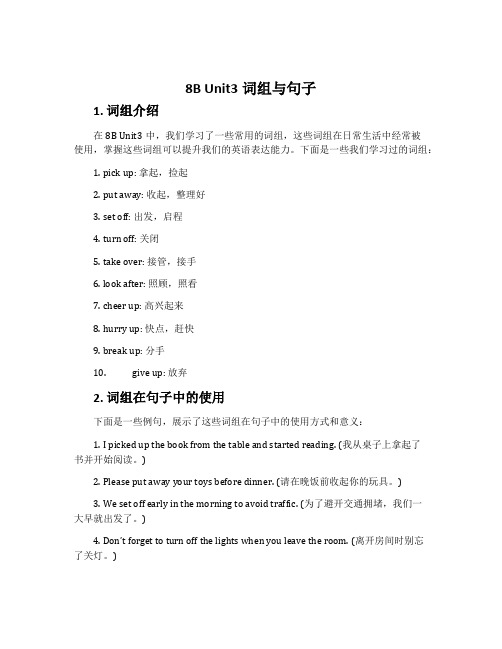 8B Unit3 词组与句子

1. 词组介绍

在 8B Unit3 中，我们学习了一些常用的词组，这些词组在日常生活中经常被使用，掌握这些词组可以提升我们的英语表达能力。下面是一些我们学习过的词组：

1. pick up: 拿起，捡起

2. put away: 收起，整理好

3. set off: 出发，启程

4. turn off: 关闭

5. take over: 接管，接手

6. look after: 照顾，照看

7. cheer up: 高兴起来

8. hurry up: 快点，赶快

9. break up: 分手

10. give up: 放弃

2. 词组在句子中的使用

下面是一些例句，展示了这些词组在句子中的使用方式和意义：

1. I picked up the book from the table and started reading. (我从桌子上拿起了书并开始阅读。)

2. Please put away your toys before dinner. (请在晚饭前收起你的玩具。)

3. We set off early in the morning to avoid traffic. (为了避开交通拥堵，我们一大早就出发了。)

4. Don't forget to turn off the lights when you leave the room. (离开房间时别忘了关灯。)